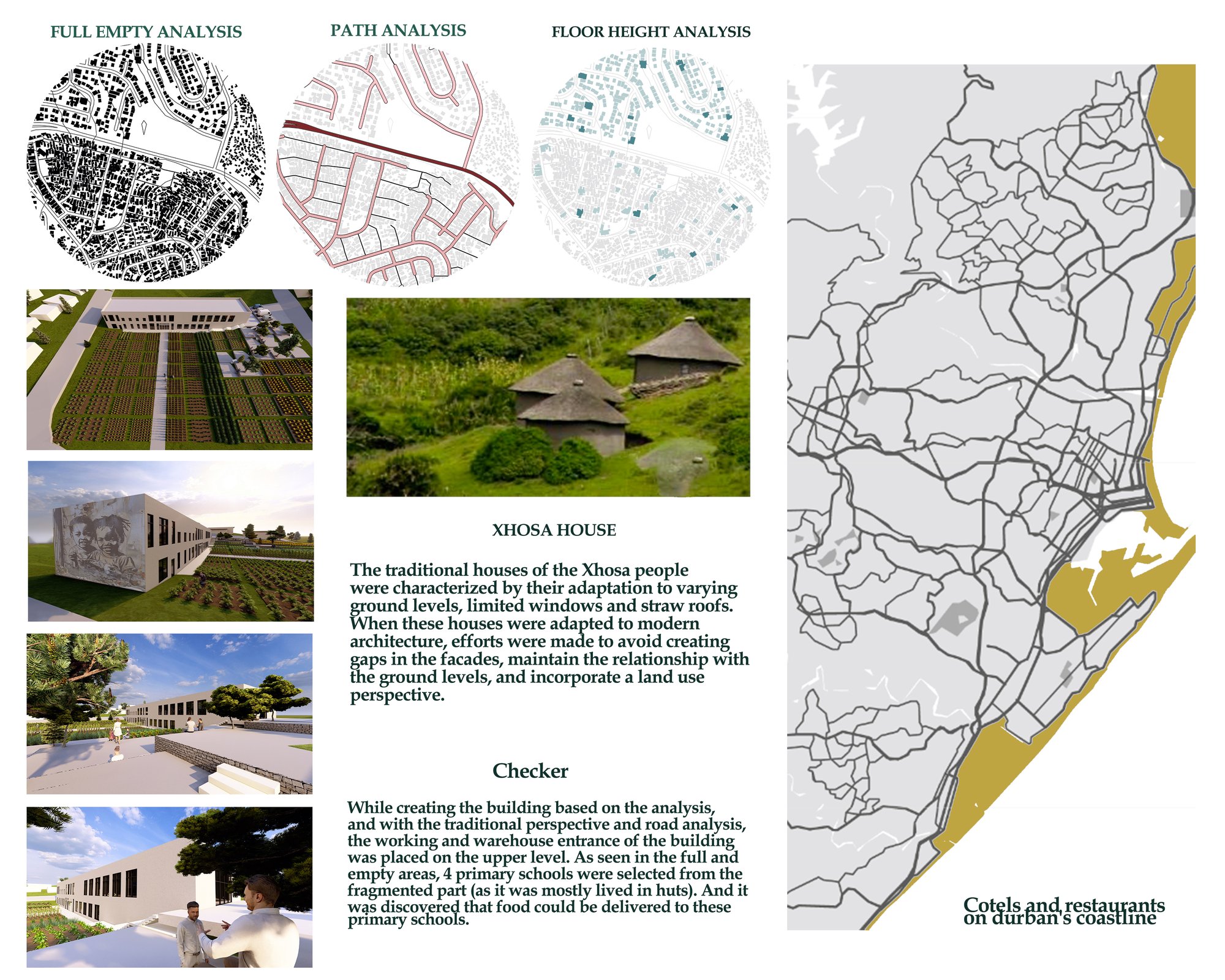 FULL EMPTY ANALYSIS

PATH ANALYSIS

FLOOR HEIGHT ANALYSIS

XHOSA HOUSE

The traditional houses of the Xhosa people were characterized by their adaptation to varying ground levels, limited windows and straw roofs. When these houses were adapted to modern architecture, efforts were made to avoid creating gaps in the facades, maintain the relationship with the ground levels, and incorporate a land use perspective.

Checker

While creating the building based on the analysis, and with the traditional perspective and road analysis, the working and warehouse entrance of the building was placed on the upper level. As seen in the full and empty areas, 4 primary schools were selected from the fragmented part (as it was mostly lived in huts). And it was discovered that food could be delivered to these primary schools.

Cotels and restaurants on durban's coastline